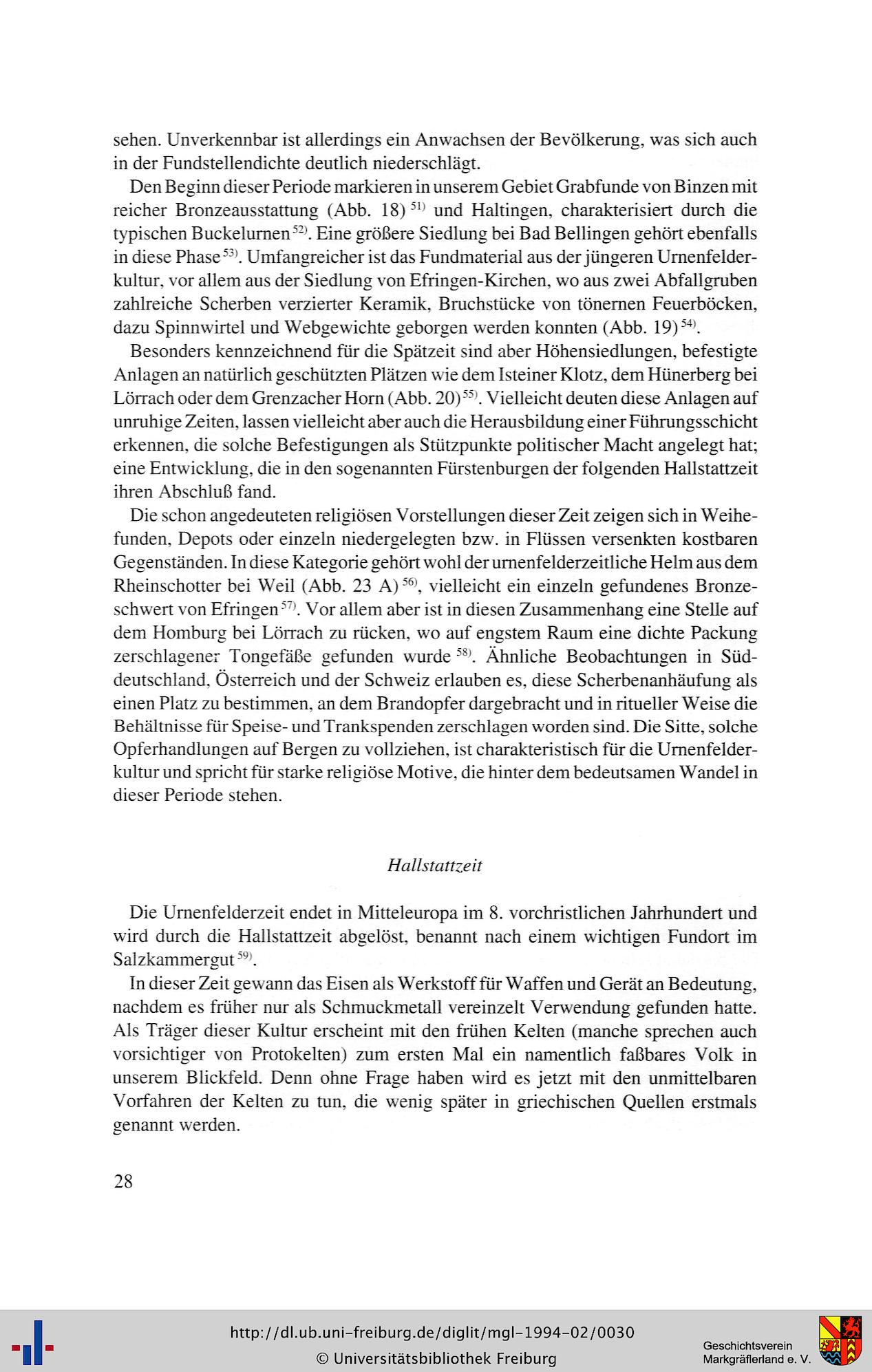 sehen. Unverkennbar ist allerdings ein Anwachsen der Bevölkerung, was sich auch in der Fundstellendichte deutlich niederschlägt.

Den Beginn dieser Periode markieren in unserem Gebiet Grabfunde von Binzen mit reicher Bronzeausstattung (Abb. 18)$^{51)}$ und Haltingen, charakterisiert durch die typischen Buckelurnen$^{52)}$. Eine größere Siedlung bei Bad Bellingen gehört ebenfalls in diese Phase$^{53)}$. Umfangreicher ist das Fundmaterial aus der jüngeren Urnenfelderkultur, vor allem aus der Siedlung von Efringen-Kirchen, wo aus zwei Abfallgruben zahlreiche Scherben verzierter Keramik, Bruchstücke von tönernen Feuerböcken, dazu Spinnwirtel und Webgewichte geborgen werden konnten (Abb. 19)$^{54)}$.

Besonders kennzeichnend für die Spätzeit sind aber Höhensiedlungen, befestigte Anlagen an natürlich geschützten Plätzen wie dem Isteiner Klotz, dem Hünerberg bei Lörrach oder dem Grenzacher Horn (Abb. 20)$^{55)}$. Vielleicht deuten diese Anlagen auf unruhige Zeiten, lassen vielleicht aber auch die Herausbildung einer Führungsschicht erkennen, die solche Befestigungen als Stützpunkte politischer Macht angelegt hat; eine Entwicklung, die in den sogenannten Fürstenburgen der folgenden Hallstattzeit ihren Abschluß fand.

Die schon angedeuteten religiösen Vorstellungen dieser Zeit zeigen sich in Weihefunden, Depots oder einzeln niedergelegten bzw. in Flüssen versenkten kostbaren Gegenständen. In diese Kategorie gehört wohl der urnenfelderzeitliche Helm aus dem Rheinschotter bei Weil (Abb. 23 A)$^{56)}$, vielleicht ein einzeln gefundenes Bronzeschwert von Efringen$^{57)}$. Vor allem aber ist in diesen Zusammenhang eine Stelle auf dem Homburg bei Lörrach zu rücken, wo auf engstem Raum eine dichte Packung zerschlagener Tongefäße gefunden wurde$^{58)}$. Ähnliche Beobachtungen in Süddeutschland, Österreich und der Schweiz erlauben es, diese Scherbenanhäufung als einen Platz zu bestimmen, an dem Brandopfer dargebracht und in ritueller Weise die Behältnisse für Speise- und Trankspenden zerschlagen worden sind. Die Sitte, solche Opferhandlungen auf Bergen zu vollziehen, ist charakteristisch für die Urnenfelderkultur und spricht für starke religiöse Motive, die hinter dem bedeutsamen Wandel in dieser Periode stehen.

Hallstattzeit

Die Urnenfelderzeit endet in Mitteleuropa im 8. vorchristlichen Jahrhundert und wird durch die Hallstattzeit abgelöst, benannt nach einem wichtigen Fundort im Salzkammergut$^{59)}$.

In dieser Zeit gewann das Eisen als Werkstoff für Waffen und Gerät an Bedeutung, nachdem es früher nur als Schmuckmetall vereinzelt Verwendung gefunden hatte. Als Träger dieser Kultur erscheint mit den frühen Kelten (manche sprechen auch vorsichtiger von Protokelten) zum ersten Mal ein namentlich faßbares Volk in unserem Blickfeld. Denn ohne Frage haben wird es jetzt mit den unmittelbaren Vorfahren der Kelten zu tun, die wenig später in griechischen Quellen erstmals genannt werden.

28

http://dl.ub.uni-freiburg.de/diglit/mgl-1994-02/0030
© Universitätsbibliothek Freiburg

Geschichtsverein
Markgräflerland e. V.